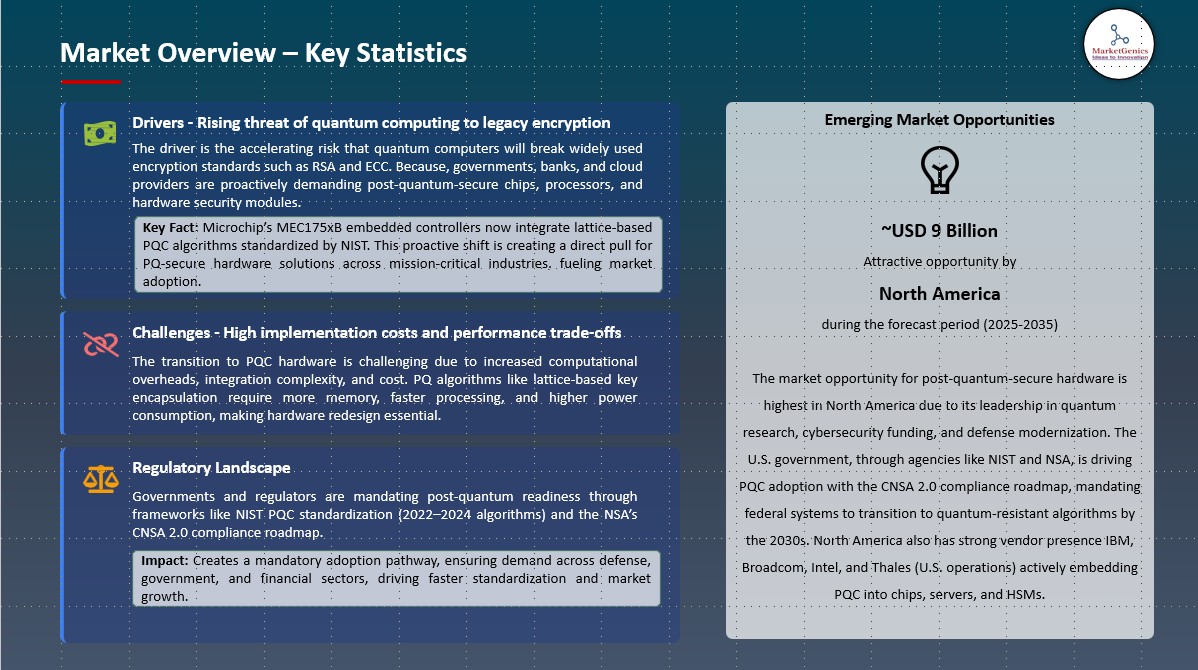 Market Overview – Key Statistics

MarketGenics
Ideas to Innovation

Drivers - Rising threat of quantum computing to legacy encryption

The driver is the accelerating risk that quantum computers will break widely used encryption standards such as RSA and ECC. Because, governments, banks, and cloud providers are proactively demanding post-quantum-secure chips, processors, and hardware security modules.

Key Fact: Microchip's MEC175xB embedded controllers now integrate lattice-based PQC algorithms standardized by NIST. This proactive shift is creating a direct pull for PQ-secure hardware solutions across mission-critical industries, fueling market adoption.

Challenges - High implementation costs and performance trade-offs

The transition to PQC hardware is challenging due to increased computational overheads, integration complexity, and cost. PQ algorithms like lattice-based key encapsulation require more memory, faster processing, and higher power consumption, making hardware redesign essential.

Regulatory Landscape

Governments and regulators are mandating post-quantum readiness through frameworks like NIST PQC standardization (2022–2024 algorithms) and the NSA's CNSA 2.0 compliance roadmap.

Impact: Creates a mandatory adoption pathway, ensuring demand across defense, government, and financial sectors, driving faster standardization and market growth.

Emerging Market Opportunities

~USD 9 Billion

Attractive opportunity by

North America

during the forecast period (2025-2035)

The market opportunity for post-quantum-secure hardware is highest in North America due to its leadership in quantum research, cybersecurity funding, and defense modernization. The U.S. government, through agencies like NIST and NSA, is driving PQC adoption with the CNSA 2.0 compliance roadmap, mandating federal systems to transition to quantum-resistant algorithms by the 2030s. North America also has strong vendor presence IBM, Broadcom, Intel, and Thales (U.S. operations) actively embedding PQC into chips, servers, and HSMs.